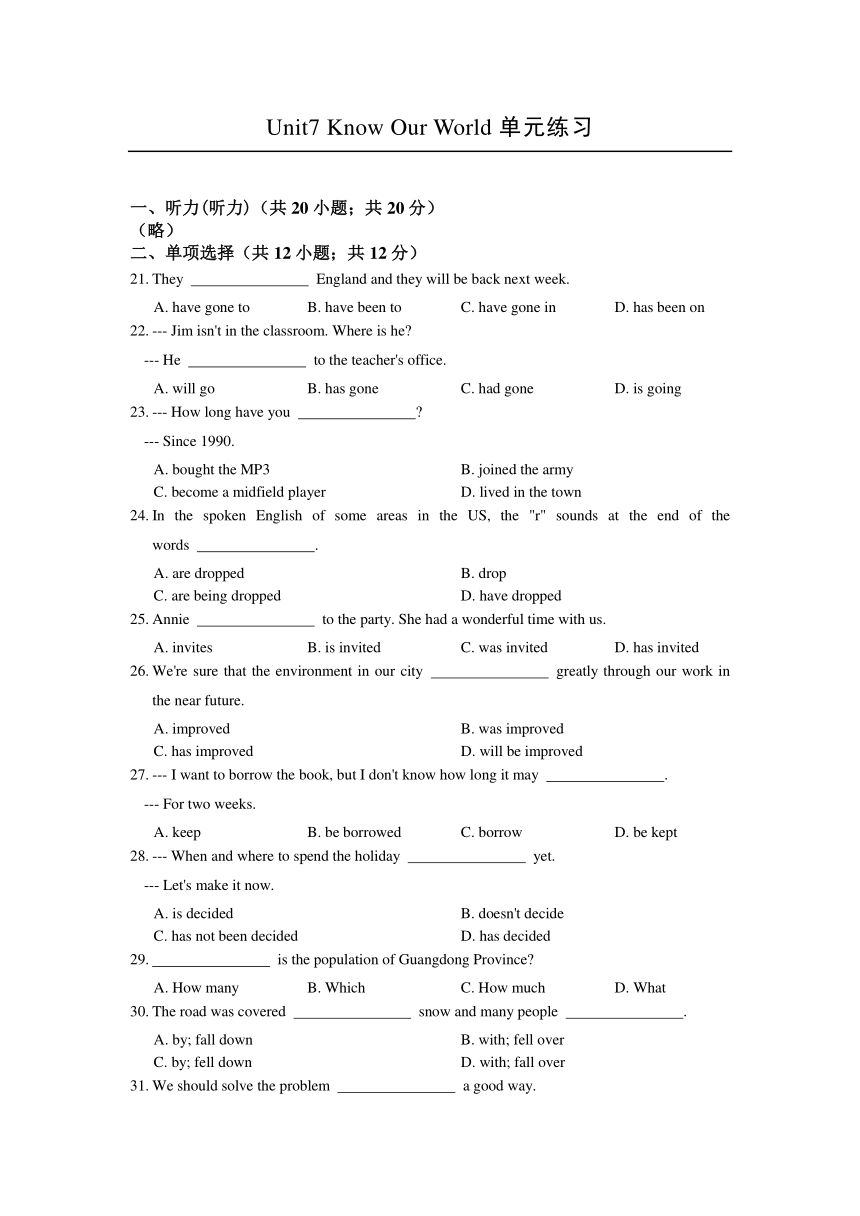 Unit7 Know Our World 单元练习

一、听力(听力)（共 20 小题；共 20 分）
（略）
二、单项选择（共 12 小题；共 12 分）

21. They ________________ England and they will be back next week.

A. have gone to B. have been to C. have gone in D. has been on

22. --- Jim isn't in the classroom. Where is he?

--- He ________________ to the teacher's office.

A. will go B. has gone C. had gone D. is going

23. --- How long have you ________________?

--- Since 1990.

A. bought the MP3 B. joined the army
C. become a midfield player D. lived in the town

24. In the spoken English of some areas in the US, the "r" sounds at the end of the words ________________.

A. are dropped B. drop
C. are being dropped D. have dropped

25. Annie ________________ to the party. She had a wonderful time with us.

A. invites B. is invited C. was invited D. has invited

26. We're sure that the environment in our city ________________ greatly through our work in the near future.

A. improved B. was improved
C. has improved D. will be improved

27. --- I want to borrow the book, but I don't know how long it may ________________.

--- For two weeks.

A. keep B. be borrowed C. borrow D. be kept

28. --- When and where to spend the holiday ________________ yet.

--- Let's make it now.

A. is decided B. doesn't decide
C. has not been decided D. has decided

29. ________________ is the population of Guangdong Province?

A. How many B. Which C. How much D. What

30. The road was covered ________________ snow and many people ________________.

A. by; fall down B. with; fell over
C. by; fell down D. with; fall over

31. We should solve the problem ________________ a good way.